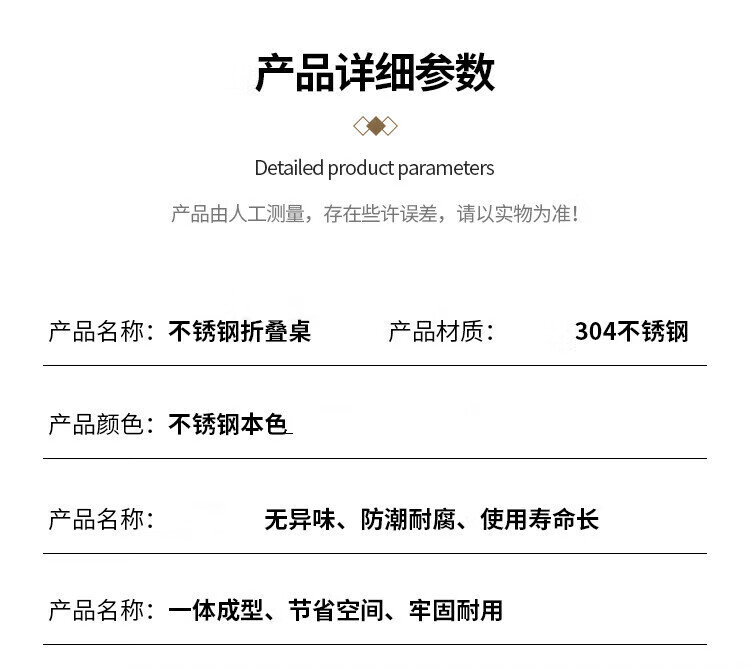 产品详细参数

Detailed product parameters

产品由人工测量，存在些许误差，请以实物为准！

产品名称：不锈钢折叠桌 产品材质： 304不锈钢

产品颜色：不锈钢本色

产品名称： 无异味、防潮耐腐、使用寿命长

产品名称：一体成型、节省空间、牢固耐用